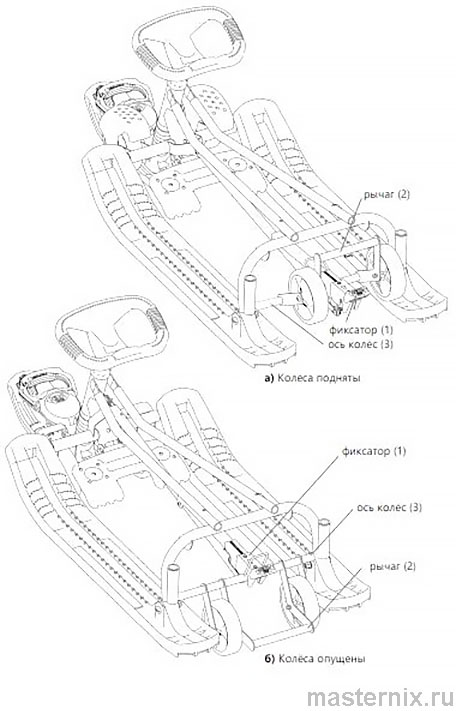 рычаг (2)

фиксатор (1)
ось колес (3)

а) Колеса подняты

фиксатор (1)

ось колес (3)

рычаг (2)

б) Колеса опущены

masternix.ru